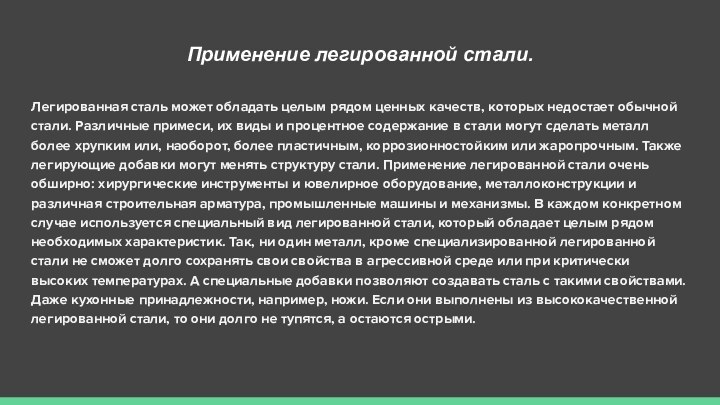 Применение легированной стали.

Легированная сталь может обладать целым рядом ценных качеств, которых недостает обычной стали. Различные примеси, их виды и процентное содержание в стали могут сделать металл более хрупким или, наоборот, более пластичным, коррозионностойким или жаропрочным. Также легирующие добавки могут менять структуру стали. Применение легированной стали очень обширно: хирургические инструменты и ювелирное оборудование, металлоконструкции и различная строительная арматура, промышленные машины и механизмы. В каждом конкретном случае используется специальный вид легированной стали, который обладает целым рядом необходимых характеристик. Так, ни один металл, кроме специализированной легированной стали не сможет долго сохранять свои свойства в агрессивной среде или при критически высоких температурах. А специальные добавки позволяют создавать сталь с такими свойствами. Даже кухонные принадлежности, например, ножи. Если они выполнены из высококачественной легированной стали, то они долго не тупятся, а остаются острыми.